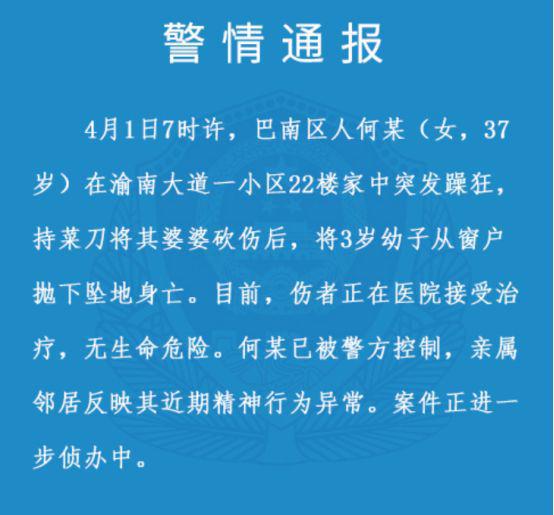 警情通报

4月1日7时许，巴南区人何某（女，37岁）在渝南大道一小区22楼家中突发躁狂，持菜刀将其婆婆砍伤后，将3岁幼子从窗户抛下坠地身亡。目前，伤者正在医院接受治疗，无生命危险。何某已被警方控制，亲属邻居反映其近期精神行为异常。案件正进一步侦办中。